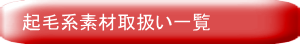 起毛系素材取扱い一覧